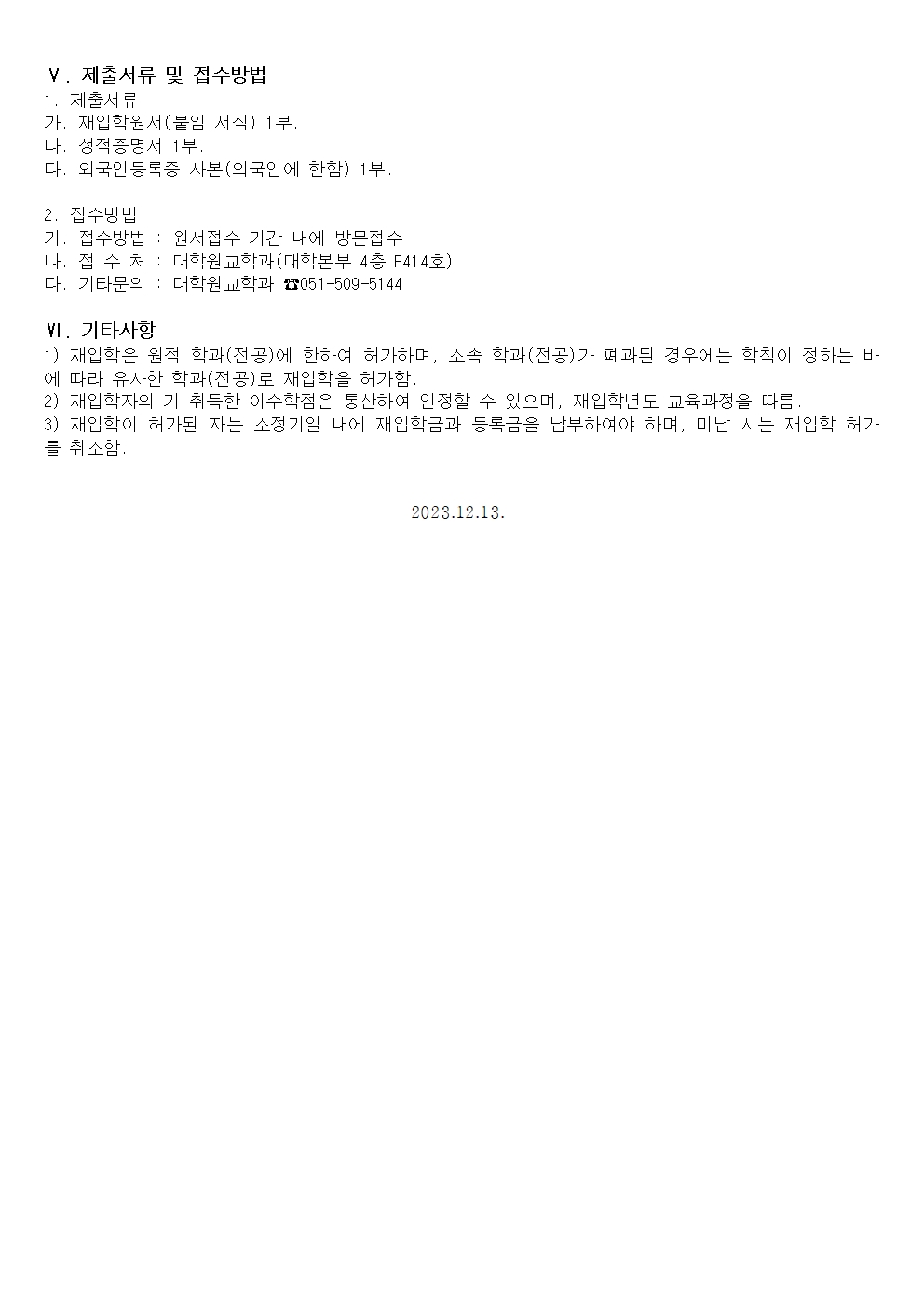 Ⅴ. 제출서류 및 접수방법
1. 제출서류
가. 재입학원서(붙임 서식) 1부.
나. 성적증명서 1부.
다. 외국인등록증 사본(외국인에 한함) 1부.

2. 접수방법
가. 접수방법 : 원서접수 기간 내에 방문접수
나. 접 수 처 : 대학원교학과(대학본부 4층 F414호)
다. 기타문의 : 대학원교학과 ☎051-509-5144

Ⅵ. 기타사항
1) 재입학은 원적 학과(전공)에 한하여 허가하며, 소속 학과(전공)가 폐과된 경우에는 학칙이 정하는 바에 따라 유사한 학과(전공)로 재입학을 허가함.
2) 재입학자의 기 취득한 이수학점은 통산하여 인정할 수 있으며, 재입학년도 교육과정을 따름.
3) 재입학이 허가된 자는 소정기일 내에 재입학금과 등록금을 납부하여야 하며, 미납 시는 재입학 허가를 취소함.

2023.12.13.